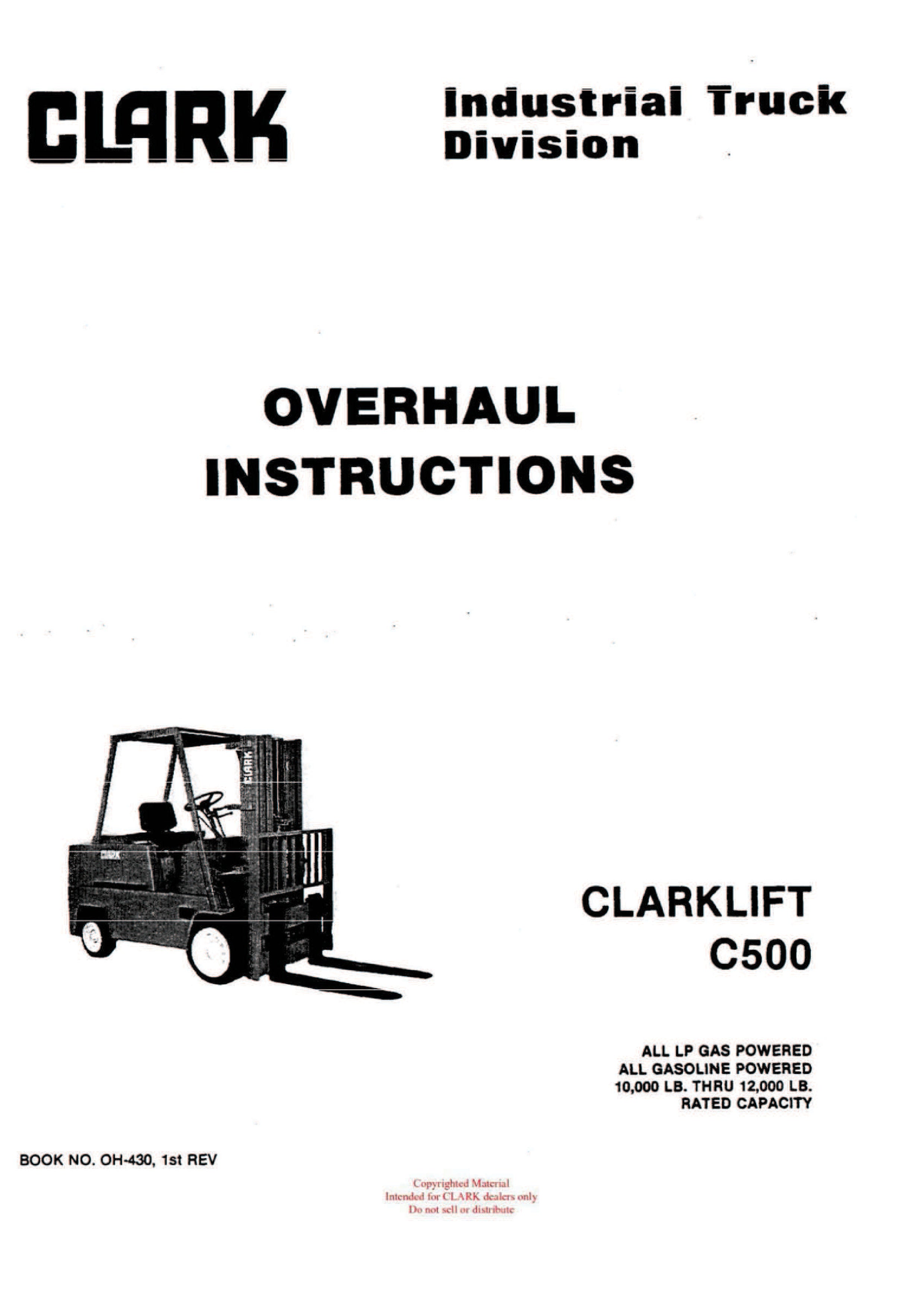 CLARK

Industrial Truck Division

OVERHAUL INSTRUCTIONS

CLARK

CLARK

CLARKLIFT C500

ALL LP GAS POWERED
ALL GASOLINE POWERED
10,000 LB. THRU 12,000 LB.
RATED CAPACITY

BOOK NO. OH-430, 1st REV

Copyrighted Material
Intended for CLARK dealers only
Do not sell or distribute